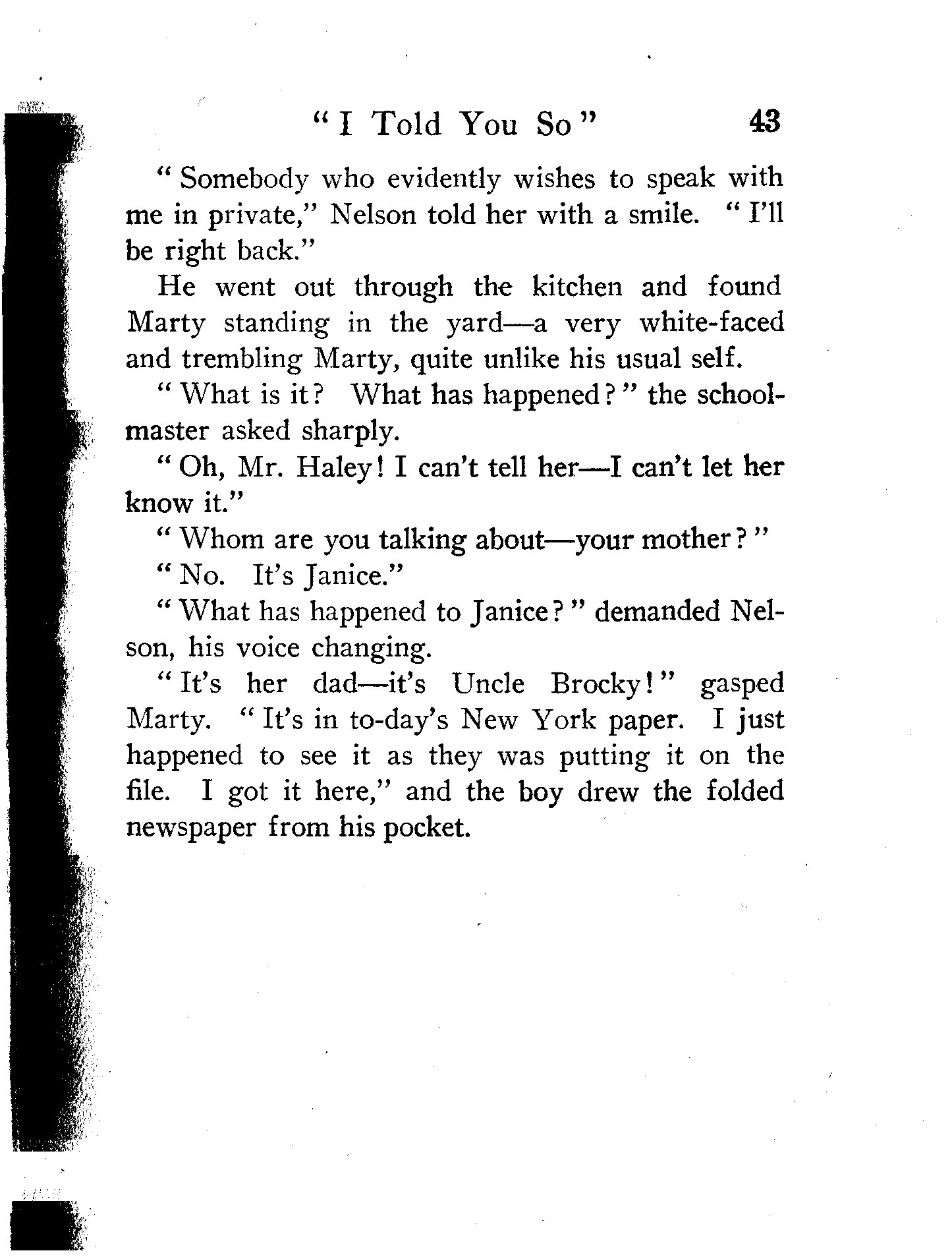 "I Told You So" 43

"Somebody who evidently wishes to speak with me in private," Nelson told her with a smile. "I'll be right back."

He went out through the kitchen and found Marty standing in the yard—a very white-faced and trembling Marty, quite unlike his usual self.

"What is it? What has happened?" the schoolmaster asked sharply.

"Oh, Mr. Haley! I can't tell her—I can't let her know it."

"Whom are you talking about—your mother?"

"No. It's Janice."

"What has happened to Janice?" demanded Nelson, his voice changing.

"It's her dad—it's Uncle Brocky!" gasped Marty. "It's in to-day's New York paper. I just happened to see it as they was putting it on the file. I got it here," and the boy drew the folded newspaper from his pocket.